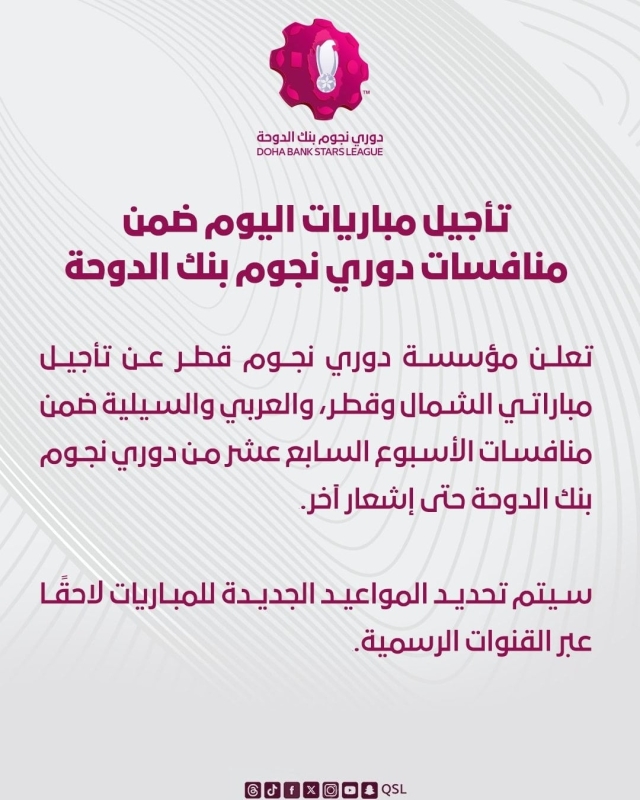 دوري نجوم بنك الدوحة
DOHA BANK STARS LEAGUE

تأجيل مباريات اليوم ضمن منافسات دوري نجوم بنك الدوحة

تعلن مؤسسة دوري نجوم قطر عن تأجيل مباراتي الشمال وقطر، والعربي والسيلية ضمن منافسات الأسبوع السابع عشر من دوري نجوم بنك الدوحة حتى إشعار آخر.

سيتم تحديد المواعيد الجديدة للمباريات لاحقًا عبر القنوات الرسمية.

QSL